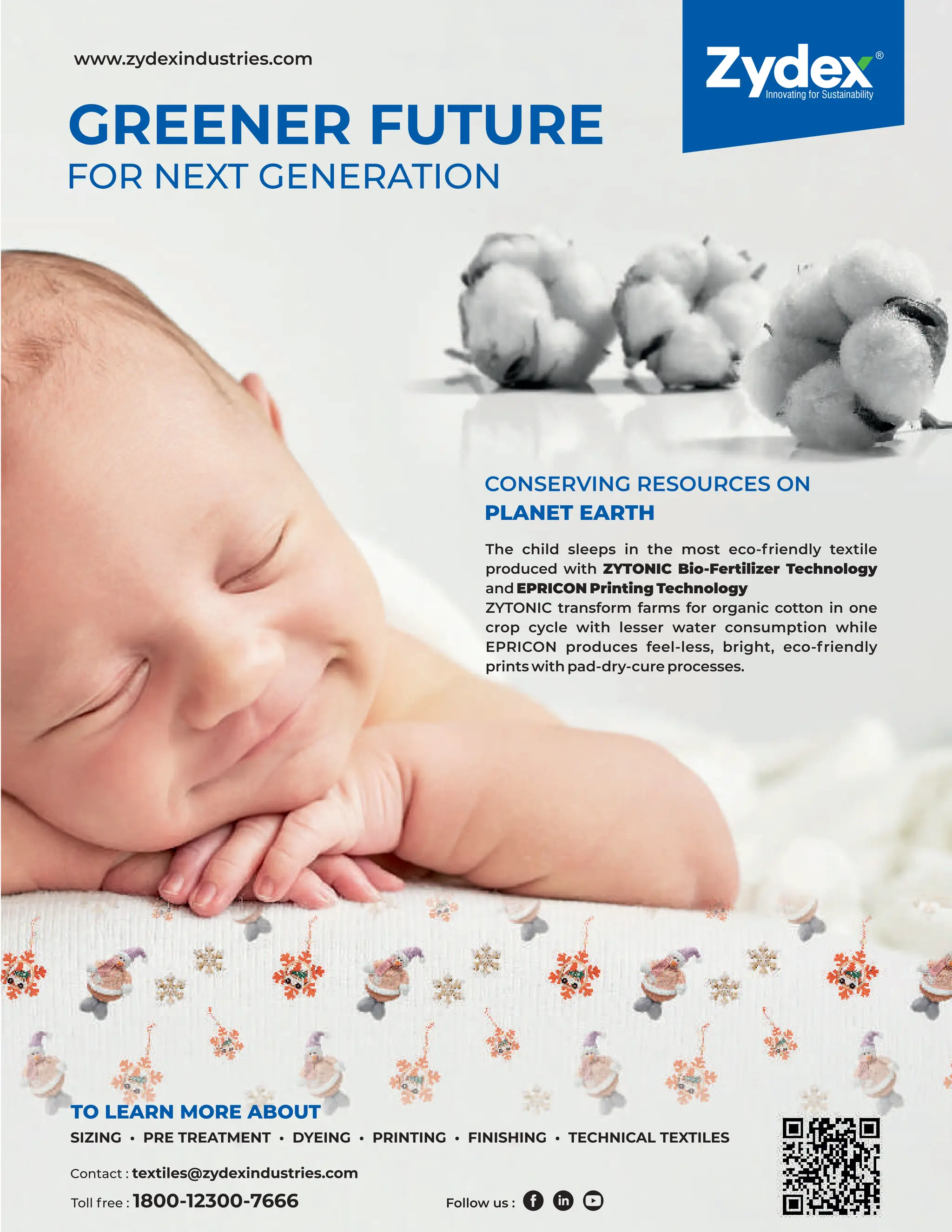 www.zydexindustries.com

Zydex®
Innovating for Sustainability

GREENER FUTURE
FOR NEXT GENERATION

CONSERVING RESOURCES ON
PLANET EARTH

The child sleeps in the most eco-friendly textile produced with ZYTONIC Bio-Fertilizer Technology and EPRICON Printing Technology
ZYTONIC transform farms for organic cotton in one crop cycle with lesser water consumption while EPRICON produces feel-less, bright, eco-friendly prints with pad-dry-cure processes.

TO LEARN MORE ABOUT
SIZING • PRE TREATMENT • DYEING • PRINTING • FINISHING • TECHNICAL TEXTILES

Contact : textiles@zydexindustries.com
Toll free : 1800-12300-7666

Follow us :